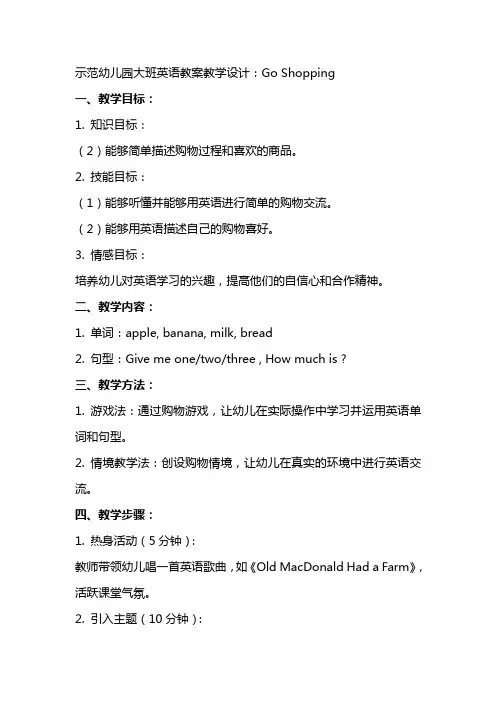 示范幼儿园大班英语教案教学设计：Go Shopping

一、教学目标：

1. 知识目标：

（2）能够简单描述购物过程和喜欢的商品。

2. 技能目标：

（1）能够听懂并能够用英语进行简单的购物交流。

（2）能够用英语描述自己的购物喜好。

3. 情感目标：

培养幼儿对英语学习的兴趣，提高他们的自信心和合作精神。

二、教学内容：

1. 单词：apple, banana, milk, bread

2. 句型：Give me one/two/three , How much is ?

三、教学方法：

1. 游戏法：通过购物游戏，让幼儿在实际操作中学习并运用英语单词和句型。

2. 情境教学法：创设购物情境，让幼儿在真实的环境中进行英语交流。

四、教学步骤：

1. 热身活动（5 分钟）：

教师带领幼儿唱一首英语歌曲，如《Old MacDonald Had a Farm》，活跃课堂气氛。

2. 引入主题（10 分钟）：